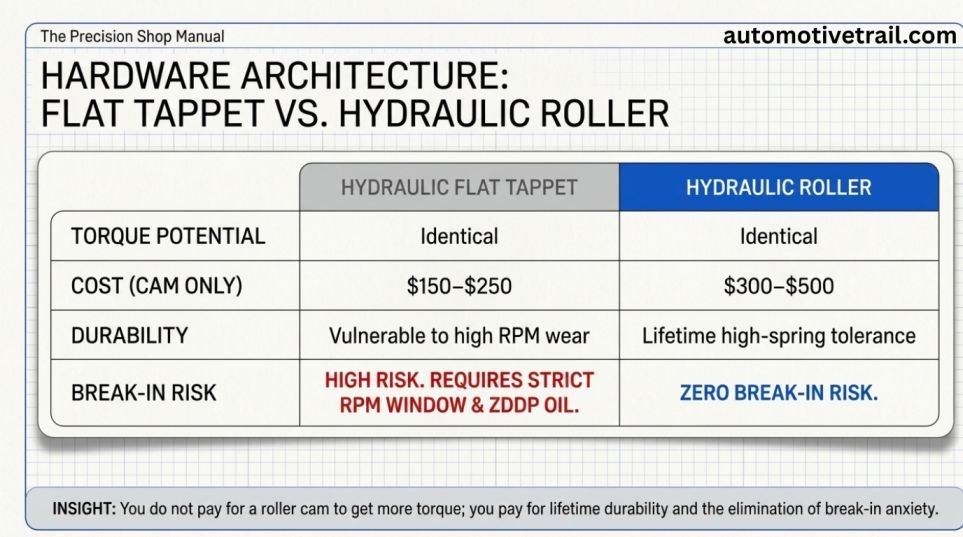 The Precision Shop Manual

automotivetrail.com

HARDWARE ARCHITECTURE:
FLAT TAPPET VS. HYDRAULIC ROLLER

| | HYDRAULIC FLAT TAPPET | HYDRAULIC ROLLER |
|---|---|---|
| TORQUE POTENTIAL | Identical | Identical |
| COST (CAM ONLY) | \$150–\$250 | \$300–\$500 |
| DURABILITY | Vulnerable to high RPM wear | Lifetime high-spring tolerance |
| BREAK-IN RISK | HIGH RISK. REQUIRES STRICT RPM WINDOW & ZDDP OIL. | ZERO BREAK-IN RISK. |

INSIGHT: You do not pay for a roller cam to get more torque; you pay for lifetime durability and the elimination of break-in anxiety.